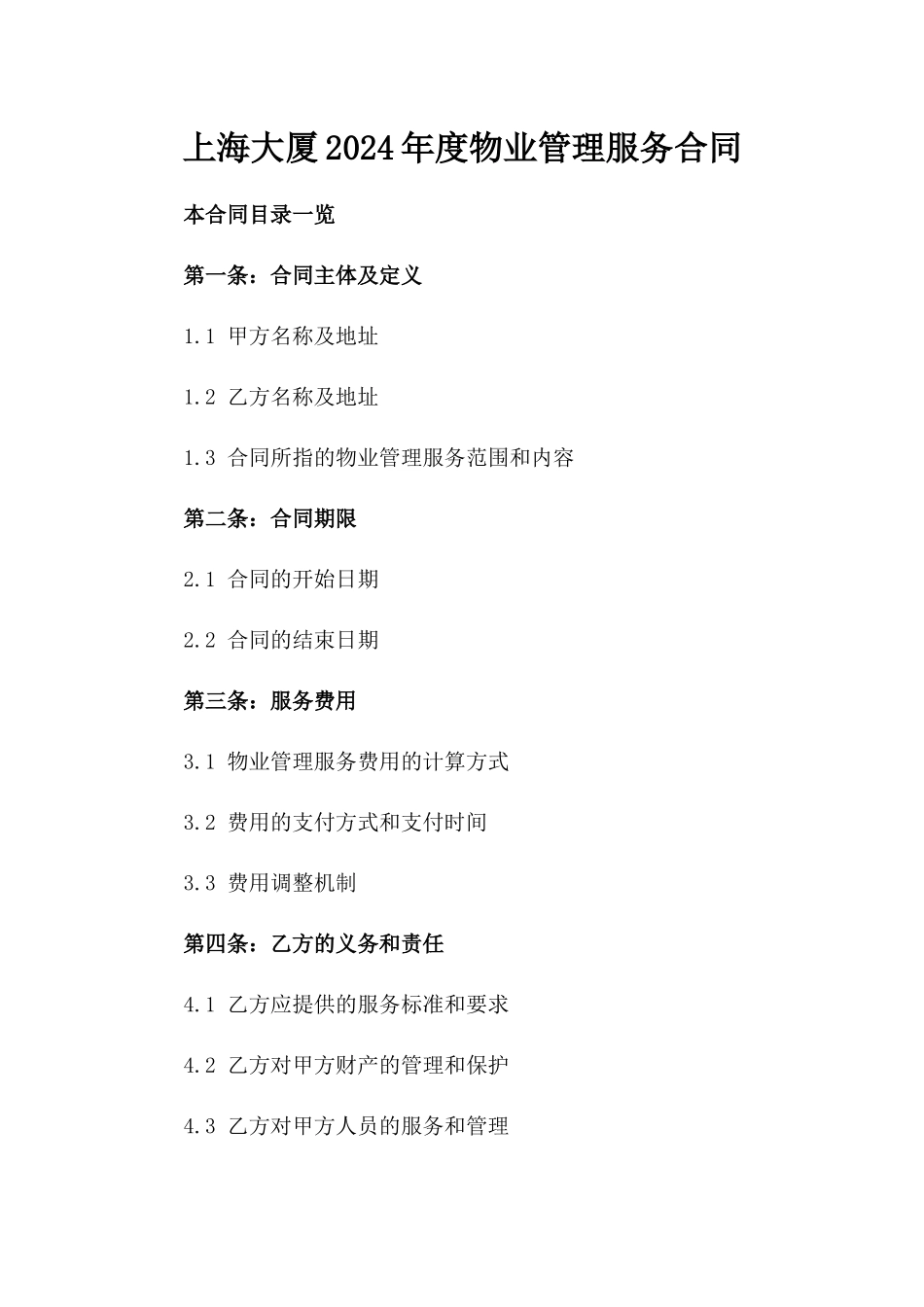 上海大厦2024年度物业管理服务合同

本合同目录一览

第一条：合同主体及定义

1.1 甲方名称及地址

1.2 乙方名称及地址

1.3 合同所指的物业管理服务范围和内容

第二条：合同期限

2.1 合同的开始日期

2.2 合同的结束日期

第三条：服务费用

3.1 物业管理服务费用的计算方式

3.2 费用的支付方式和支付时间

3.3 费用调整机制

第四条：乙方的义务和责任

4.1 乙方应提供的服务标准和要求

4.2 乙方对甲方财产的管理和保护

4.3 乙方对甲方人员的服务和管理